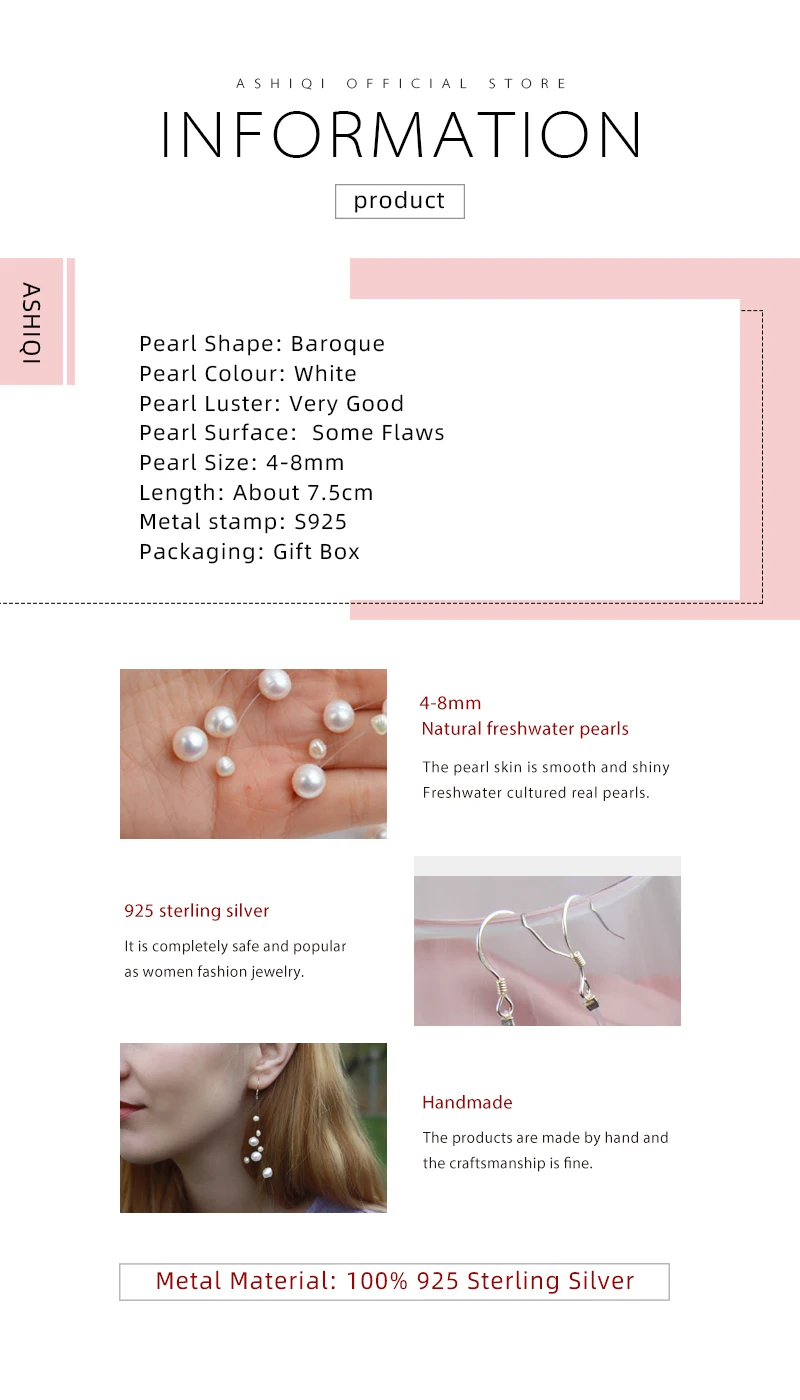 ASHIQI OFFICIAL STORE

INFORMATION

product

ASHIQI

Pearl Shape: Baroque
Pearl Colour: White
Pearl Luster: Very Good
Pearl Surface: Some Flaws
Pearl Size: 4-8mm
Length: About 7.5cm
Metal stamp: S925
Packaging: Gift Box

4-8mm
Natural freshwater pearls

The pearl skin is smooth and shiny
Freshwater cultured real pearls.

925 sterling silver

It is completely safe and popular as women fashion jewelry.

Handmade

The products are made by hand and the craftsmanship is fine.

Metal Material: 100% 925 Sterling Silver